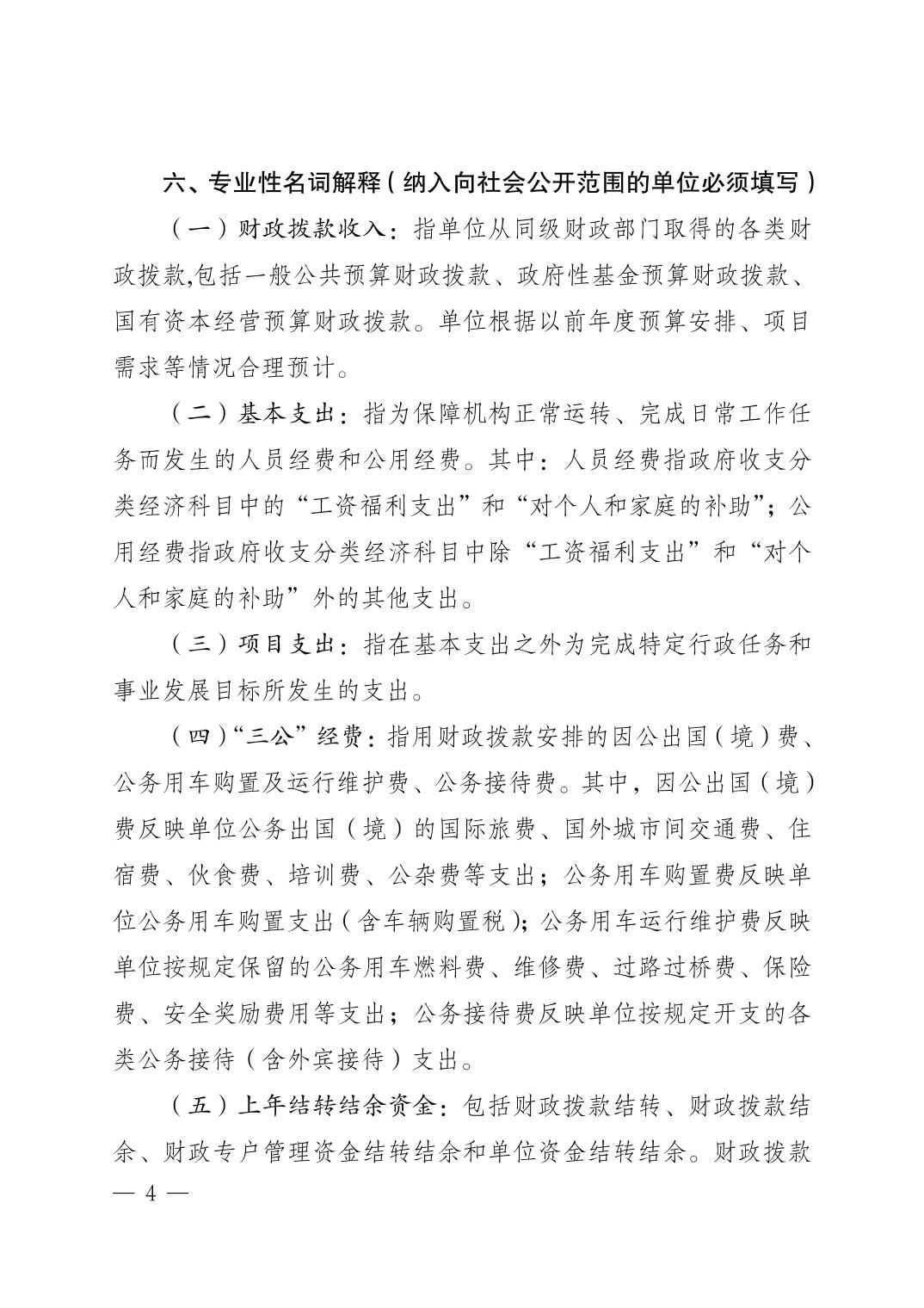 六、专业性名词解释（纳入向社会公开范围的单位必须填写）

（一）财政拨款收入：指单位从同级财政部门取得的各类财政拨款,包括一般公共预算财政拨款、政府性基金预算财政拨款、国有资本经营预算财政拨款。单位根据以前年度预算安排、项目需求等情况合理预计。

（二）基本支出：指为保障机构正常运转、完成日常工作任务而发生的人员经费和公用经费。其中：人员经费指政府收支分类经济科目中的“工资福利支出”和“对个人和家庭的补助”；公用经费指政府收支分类经济科目中除“工资福利支出”和“对个人和家庭的补助”外的其他支出。

（三）项目支出：指在基本支出之外为完成特定行政任务和事业发展目标所发生的支出。

（四）“三公”经费：指用财政拨款安排的因公出国（境）费、公务用车购置及运行维护费、公务接待费。其中，因公出国（境）费反映单位公务出国（境）的国际旅费、国外城市间交通费、住宿费、伙食费、培训费、公杂费等支出；公务用车购置费反映单位公务用车购置支出（含车辆购置税）；公务用车运行维护费反映单位按规定保留的公务用车燃料费、维修费、过路过桥费、保险费、安全奖励费用等支出；公务接待费反映单位按规定开支的各类公务接待（含外宾接待）支出。

（五）上年结转结余资金：包括财政拨款结转、财政拨款结余、财政专户管理资金结转结余和单位资金结转结余。财政拨款

— 4 —